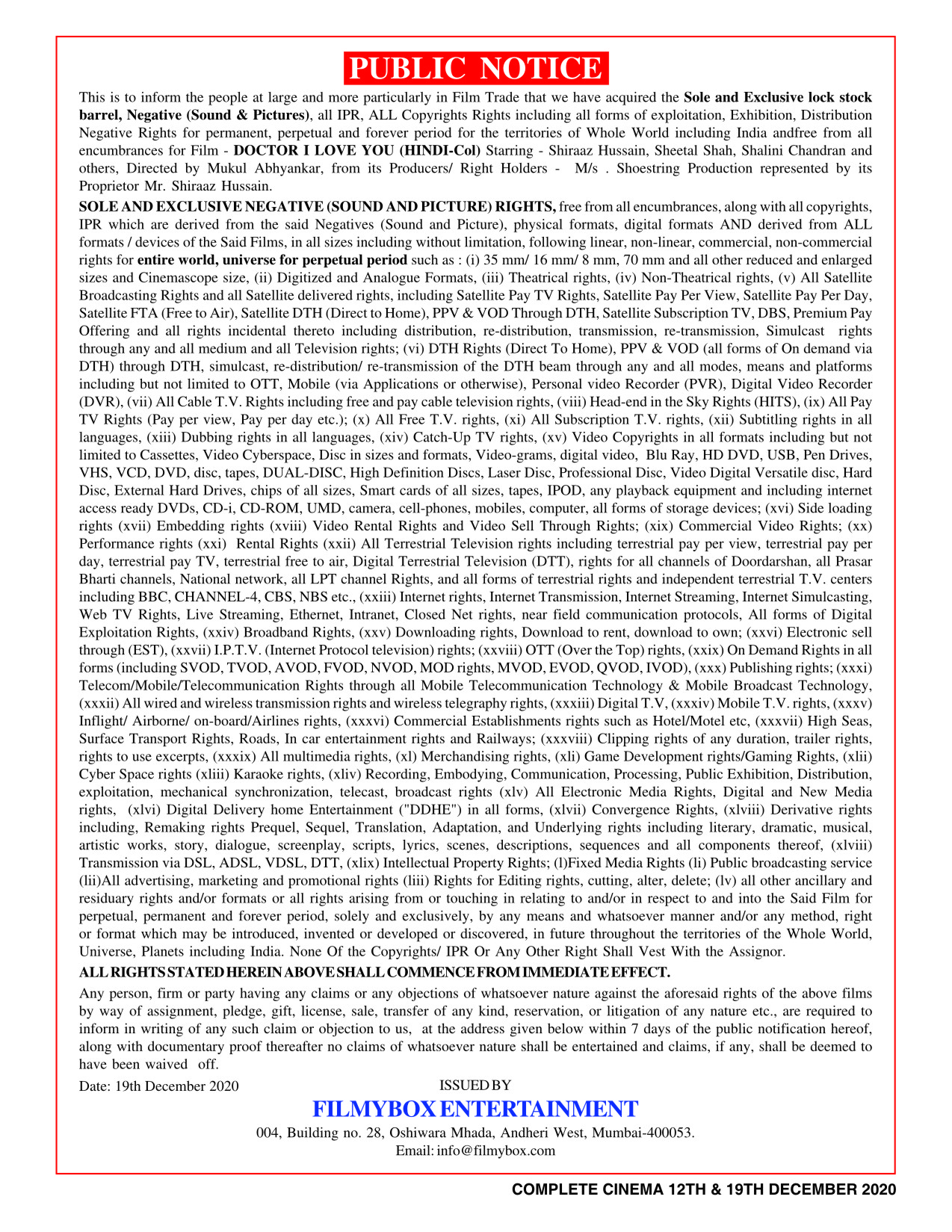 PUBLIC NOTICE

This is to inform the people at large and more particularly in Film Trade that we have acquired the Sole and Exclusive lock stock barrel, Negative (Sound & Pictures), all IPR, ALL Copyrights Rights including all forms of exploitation, Exhibition, Distribution Negative Rights for permanent, perpetual and forever period for the territories of Whole World including India andfree from all encumbrances for Film - DOCTOR I LOVE YOU (HINDI-Col) Starring - Shiraaz Hussain, Sheetal Shah, Shalini Chandran and others, Directed by Mukul Abhyankar, from its Producers/ Right Holders - M/s . Shoestring Production represented by its Proprietor Mr. Shiraaz Hussain.

SOLE AND EXCLUSIVE NEGATIVE (SOUND AND PICTURE) RIGHTS, free from all encumbrances, along with all copyrights, IPR which are derived from the said Negatives (Sound and Picture), physical formats, digital formats AND derived from ALL formats / devices of the Said Films, in all sizes including without limitation, following linear, non-linear, commercial, non-commercial rights for entire world, universe for perpetual period such as : (i) 35 mm/ 16 mm/ 8 mm, 70 mm and all other reduced and enlarged sizes and Cinemascope size, (ii) Digitized and Analogue Formats, (iii) Theatrical rights, (iv) Non-Theatrical rights, (v) All Satellite Broadcasting Rights and all Satellite delivered rights, including Satellite Pay TV Rights, Satellite Pay Per View, Satellite Pay Per Day, Satellite FTA (Free to Air), Satellite DTH (Direct to Home), PPV & VOD Through DTH, Satellite Subscription TV, DBS, Premium Pay Offering and all rights incidental thereto including distribution, re-distribution, transmission, re-transmission, Simulcast rights through any and all medium and all Television rights; (vi) DTH Rights (Direct To Home), PPV & VOD (all forms of On demand via DTH) through DTH, simulcast, re-distribution/ re-transmission of the DTH beam through any and all modes, means and platforms including but not limited to OTT, Mobile (via Applications or otherwise), Personal video Recorder (PVR), Digital Video Recorder (DVR), (vii) All Cable T.V. Rights including free and pay cable television rights, (viii) Head-end in the Sky Rights (HITS), (ix) All Pay TV Rights (Pay per view, Pay per day etc.); (x) All Free T.V. rights, (xi) All Subscription T.V. rights, (xii) Subtitling rights in all languages, (xiii) Dubbing rights in all languages, (xiv) Catch-Up TV rights, (xv) Video Copyrights in all formats including but not limited to Cassettes, Video Cyberspace, Disc in sizes and formats, Video-grams, digital video, Blu Ray, HD DVD, USB, Pen Drives, VHS, VCD, DVD, disc, tapes, DUAL-DISC, High Definition Discs, Laser Disc, Professional Disc, Video Digital Versatile disc, Hard Disc, External Hard Drives, chips of all sizes, Smart cards of all sizes, tapes, IPOD, any playback equipment and including internet access ready DVDs, CD-i, CD-ROM, UMD, camera, cell-phones, mobiles, computer, all forms of storage devices; (xvi) Side loading rights (xvii) Embedding rights (xviii) Video Rental Rights and Video Sell Through Rights; (xix) Commercial Video Rights; (xx) Performance rights (xxi) Rental Rights (xxii) All Terrestrial Television rights including terrestrial pay per view, terrestrial pay per day, terrestrial pay TV, terrestrial free to air, Digital Terrestrial Television (DTT), rights for all channels of Doordarshan, all Prasar Bharti channels, National network, all LPT channel Rights, and all forms of terrestrial rights and independent terrestrial T.V. centers including BBC, CHANNEL-4, CBS, NBS etc., (xxiii) Internet rights, Internet Transmission, Internet Streaming, Internet Simulcasting, Web TV Rights, Live Streaming, Ethernet, Intranet, Closed Net rights, near field communication protocols, All forms of Digital Exploitation Rights, (xxiv) Broadband Rights, (xxv) Downloading rights, Download to rent, download to own; (xxvi) Electronic sell through (EST), (xxvii) I.P.T.V. (Internet Protocol television) rights; (xxviii) OTT (Over the Top) rights, (xxix) On Demand Rights in all forms (including SVOD, TVOD, AVOD, FVOD, NVOD, MOD rights, MVOD, EVOD, QVOD, IVOD), (xxx) Publishing rights; (xxxi) Telecom/Mobile/Telecommunication Rights through all Mobile Telecommunication Technology & Mobile Broadcast Technology, (xxxii) All wired and wireless transmission rights and wireless telegraphy rights, (xxxiii) Digital T.V, (xxxiv) Mobile T.V. rights, (xxxv) Inflight/ Airborne/ on-board/Airlines rights, (xxxvi) Commercial Establishments rights such as Hotel/Motel etc, (xxxvii) High Seas, Surface Transport Rights, Roads, In car entertainment rights and Railways; (xxxviii) Clipping rights of any duration, trailer rights, rights to use excerpts, (xxxix) All multimedia rights, (xl) Merchandising rights, (xli) Game Development rights/Gaming Rights, (xlii) Cyber Space rights (xliii) Karaoke rights, (xliv) Recording, Embodying, Communication, Processing, Public Exhibition, Distribution, exploitation, mechanical synchronization, telecast, broadcast rights (xlv) All Electronic Media Rights, Digital and New Media rights, (xlvi) Digital Delivery home Entertainment ("DDHE") in all forms, (xlvii) Convergence Rights, (xlviii) Derivative rights including, Remaking rights Prequel, Sequel, Translation, Adaptation, and Underlying rights including literary, dramatic, musical, artistic works, story, dialogue, screenplay, scripts, lyrics, scenes, descriptions, sequences and all components thereof, (xlviii) Transmission via DSL, ADSL, VDSL, DTT, (xlix) Intellectual Property Rights; (l)Fixed Media Rights (li) Public broadcasting service (lii)All advertising, marketing and promotional rights (liii) Rights for Editing rights, cutting, alter, delete; (lv) all other ancillary and residuary rights and/or formats or all rights arising from or touching in relating to and/or in respect to and into the Said Film for perpetual, permanent and forever period, solely and exclusively, by any means and whatsoever manner and/or any method, right or format which may be introduced, invented or developed or discovered, in future throughout the territories of the Whole World, Universe, Planets including India. None Of the Copyrights/ IPR Or Any Other Right Shall Vest With the Assignor.

ALL RIGHTS STATED HEREIN ABOVE SHALL COMMENCE FROM IMMEDIATE EFFECT.

Any person, firm or party having any claims or any objections of whatsoever nature against the aforesaid rights of the above films by way of assignment, pledge, gift, license, sale, transfer of any kind, reservation, or litigation of any nature etc., are required to inform in writing of any such claim or objection to us, at the address given below within 7 days of the public notification hereof, along with documentary proof thereafter no claims of whatsoever nature shall be entertained and claims, if any, shall be deemed to have been waived off.

Date: 19th December 2020

ISSUED BY

FILMYBOX ENTERTAINMENT

004, Building no. 28, Oshiwara Mhada, Andheri West, Mumbai-400053.
Email: info@filmybox.com

COMPLETE CINEMA 12TH & 19TH DECEMBER 2020